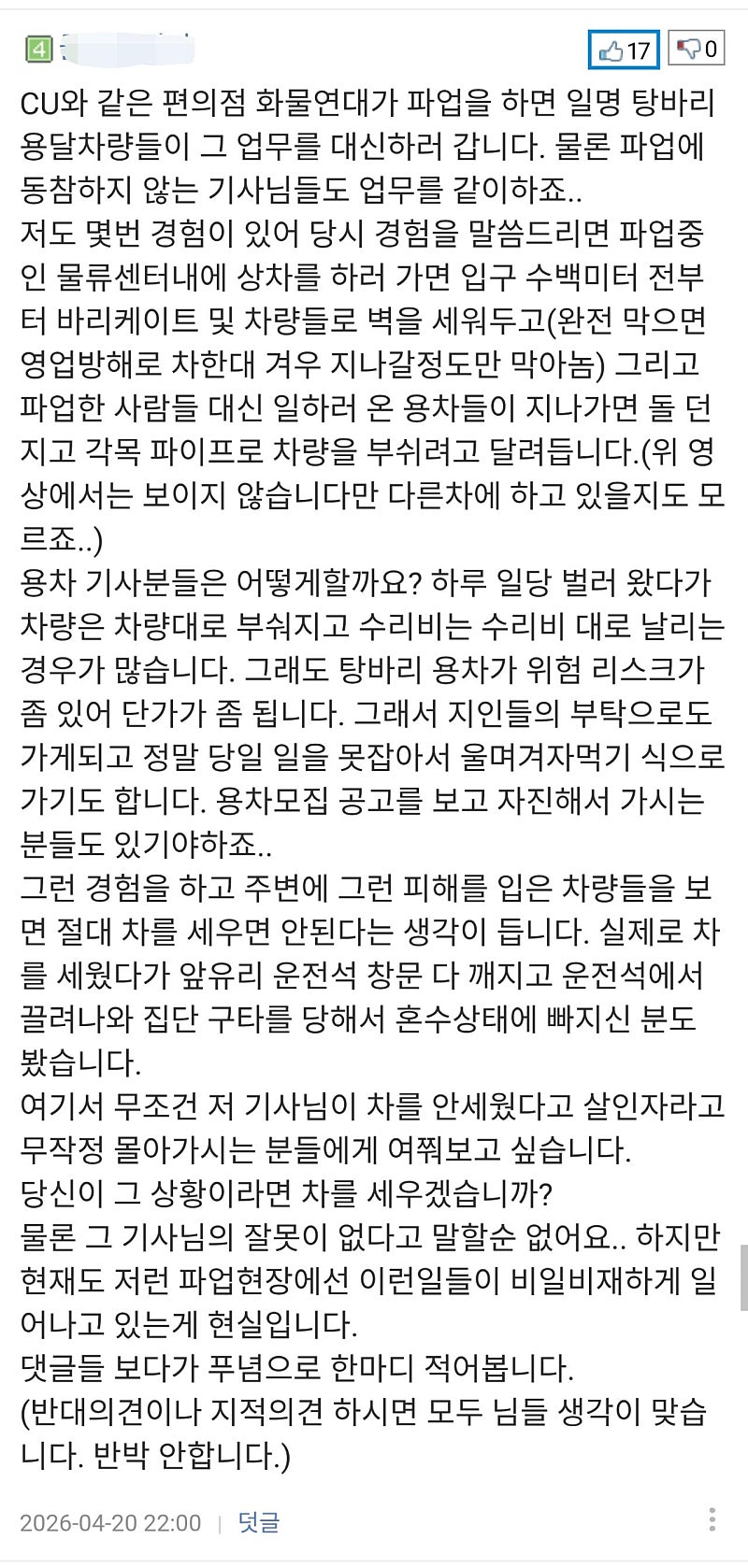 4

17 0

CU와 같은 편의점 화물연대가 파업을 하면 일명 탕바리 용달차량들이 그 업무를 대신하러 갑니다. 물론 파업에 동참하지 않는 기사님들도 업무를 같이하죠..
저도 몇번 경험이 있어 당시 경험을 말씀드리면 파업중인 물류센터내에 상차를 하러 가면 입구 수백미터 전부터 바리케이트 및 차량들로 벽을 세워두고(완전 막으면 영업방해로 차한대 겨우 지나갈정도만 막아놈) 그리고 파업한 사람들 대신 일하러 온 용차들이 지나가면 돌 던지고 각목 파이프로 차량을 부쉬려고 달려듭니다.(위 영상에서는 보이지 않습니다만 다른차에 하고 있을지도 모르죠..)
용차 기사분들은 어떻게할까요? 하루 일당 벌러 왔다가 차량은 차량대로 부숴지고 수리비는 수리비 대로 날리는 경우가 많습니다. 그래도 탕바리 용차가 위험 리스크가 좀 있어 단가가 좀 됩니다. 그래서 지인들의 부탁으로도 가게되고 정말 당일 일을 못잡아서 울며겨자먹기 식으로 가기도 합니다. 용차모집 공고를 보고 자진해서 가시는 분들도 있기야하죠..
그런 경험을 하고 주변에 그런 피해를 입은 차량들을 보면 절대 차를 세우면 안된다는 생각이 듭니다. 실제로 차를 세웠다가 앞유리 운전석 창문 다 깨지고 운전석에서 끌려나와 집단 구타를 당해서 혼수상태에 빠지신 분도 봤습니다.
여기서 무조건 저 기사님이 차를 안세웠다고 살인자라고 무작정 몰아가시는 분들에게 여쭤보고 싶습니다.
당신이 그 상황이라면 차를 세우겠습니까?
물론 그 기사님의 잘못이 없다고 말할순 없어요.. 하지만 현재도 저런 파업현장에선 이런일들이 비일비재하게 일어나고 있는게 현실입니다.
댓글들 보다가 푸념으로 한마디 적어봅니다.
(반대의견이나 지적의견 하시면 모두 님들 생각이 맞습니다. 반박 안합니다.)

2026-04-20 22:00 | 덧글